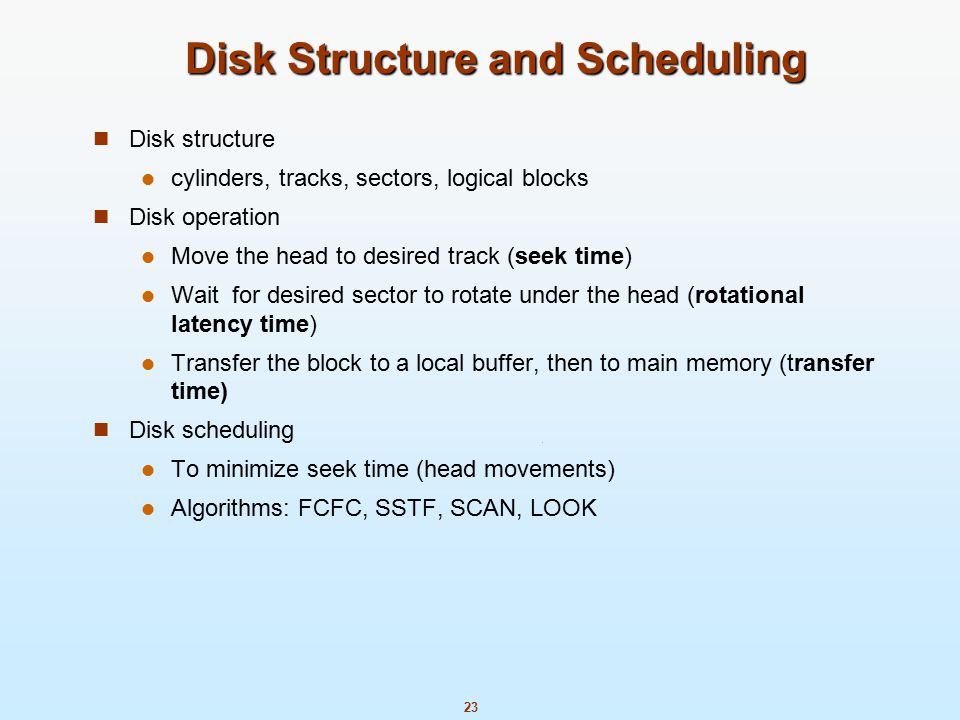 Disk Structure and Scheduling

Disk structure

cylinders, tracks, sectors, logical blocks

Disk operation

Move the head to desired track (seek time)

Wait for desired sector to rotate under the head (rotational latency time)

Transfer the block to a local buffer, then to main memory (transfer time)

Disk scheduling

To minimize seek time (head movements)

Algorithms: FCFC, SSTF, SCAN, LOOK

23